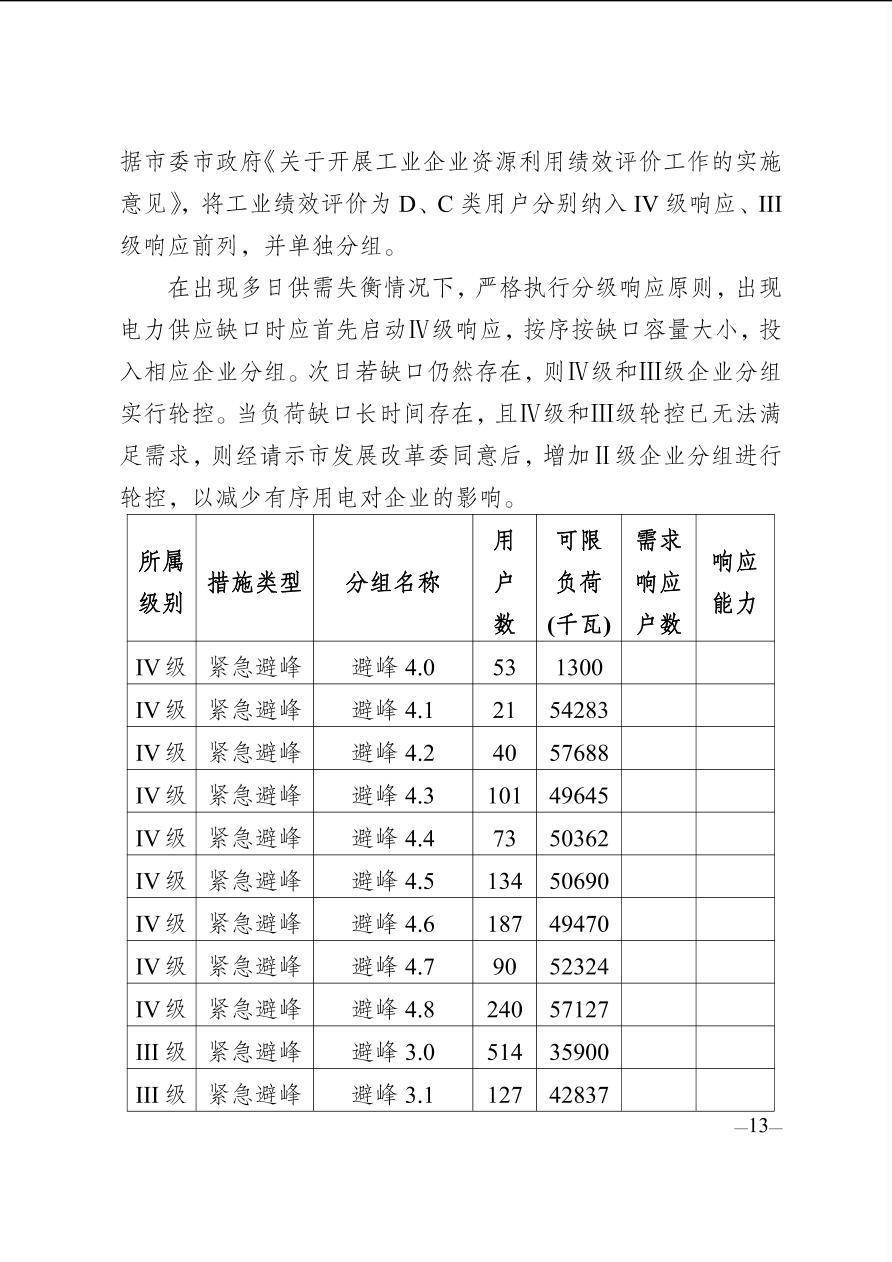 据市委市政府《关于开展工业企业资源利用绩效评价工作的实施意见》，将工业绩效评价为 D、C 类用户分别纳入 IV 级响应、III 级响应前列，并单独分组。

在出现多日供需失衡情况下，严格执行分级响应原则，出现电力供应缺口时应首先启动Ⅳ级响应，按序按缺口容量大小，投入相应企业分组。次日若缺口仍然存在，则Ⅳ级和Ⅲ级企业分组实行轮控。当负荷缺口长时间存在，且Ⅳ级和Ⅲ级轮控已无法满足需求，则经请示市发展改革委同意后，增加Ⅱ级企业分组进行轮控，以减少有序用电对企业的影响。

| 所属级别 | 措施类型 | 分组名称 | 用户数 | 可限负荷(千瓦) | 需求响应户数 | 响应能力 |
|---|---|---|---|---|---|---|
| IV 级 | 紧急避峰 | 避峰 4.0 | 53 | 1300 | | |
| IV 级 | 紧急避峰 | 避峰 4.1 | 21 | 54283 | | |
| IV 级 | 紧急避峰 | 避峰 4.2 | 40 | 57688 | | |
| IV 级 | 紧急避峰 | 避峰 4.3 | 101 | 49645 | | |
| IV 级 | 紧急避峰 | 避峰 4.4 | 73 | 50362 | | |
| IV 级 | 紧急避峰 | 避峰 4.5 | 134 | 50690 | | |
| IV 级 | 紧急避峰 | 避峰 4.6 | 187 | 49470 | | |
| IV 级 | 紧急避峰 | 避峰 4.7 | 90 | 52324 | | |
| IV 级 | 紧急避峰 | 避峰 4.8 | 240 | 57127 | | |
| III 级 | 紧急避峰 | 避峰 3.0 | 514 | 35900 | | |
| III 级 | 紧急避峰 | 避峰 3.1 | 127 | 42837 | | |

—13—